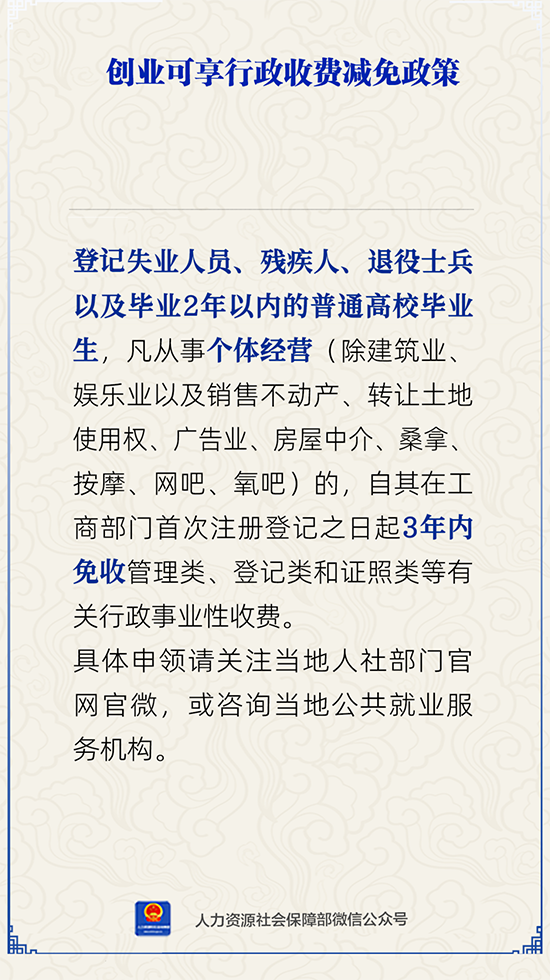 创业可享行政收费减免政策

登记失业人员、残疾人、退役士兵以及毕业2年以内的普通高校毕业生，凡从事个体经营（除建筑业、娱乐业以及销售不动产、转让土地使用权、广告业、房屋中介、桑拿、按摩、网吧、氧吧）的，自其在工商部门首次注册登记之日起3年内免收管理类、登记类和证照类等有关行政事业性收费。

具体申领请关注当地人社部门官网官微，或咨询当地公共就业服务机构。

人力资源社会保障部微信公众号